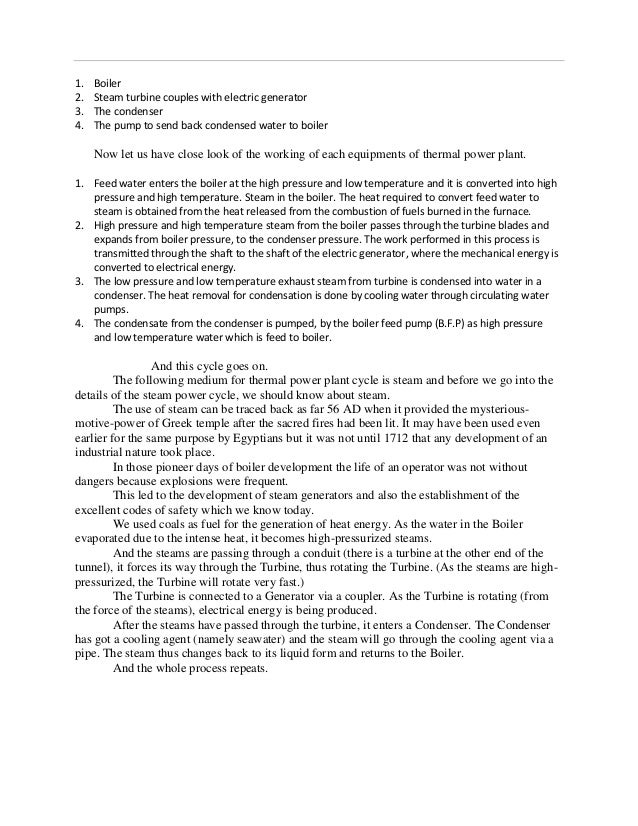 1. Boiler
2. Steam turbine couples with electric generator
3. The condenser
4. The pump to send back condensed water to boiler

Now let us have close look of the working of each equipments of thermal power plant.

1. Feed water enters the boiler at the high pressure and low temperature and it is converted into high pressure and high temperature. Steam in the boiler. The heat required to convert feed water to steam is obtained from the heat released from the combustion of fuels burned in the furnace.
2. High pressure and high temperature steam from the boiler passes through the turbine blades and expands from boiler pressure, to the condenser pressure. The work performed in this process is transmitted through the shaft to the shaft of the electric generator, where the mechanical energy is converted to electrical energy.
3. The low pressure and low temperature exhaust steam from turbine is condensed into water in a condenser. The heat removal for condensation is done by cooling water through circulating water pumps.
4. The condensate from the condenser is pumped, by the boiler feed pump (B.F.P) as high pressure and low temperature water which is feed to boiler.

And this cycle goes on.

The following medium for thermal power plant cycle is steam and before we go into the details of the steam power cycle, we should know about steam.

The use of steam can be traced back as far 56 AD when it provided the mysterious-motive-power of Greek temple after the sacred fires had been lit. It may have been used even earlier for the same purpose by Egyptians but it was not until 1712 that any development of an industrial nature took place.

In those pioneer days of boiler development the life of an operator was not without dangers because explosions were frequent.

This led to the development of steam generators and also the establishment of the excellent codes of safety which we know today.

We used coals as fuel for the generation of heat energy. As the water in the Boiler evaporated due to the intense heat, it becomes high-pressurized steams.

And the steams are passing through a conduit (there is a turbine at the other end of the tunnel), it forces its way through the Turbine, thus rotating the Turbine. (As the steams are high-pressurized, the Turbine will rotate very fast.)

The Turbine is connected to a Generator via a coupler. As the Turbine is rotating (from the force of the steams), electrical energy is being produced.

After the steams have passed through the turbine, it enters a Condenser. The Condenser has got a cooling agent (namely seawater) and the steam will go through the cooling agent via a pipe. The steam thus changes back to its liquid form and returns to the Boiler.

And the whole process repeats.